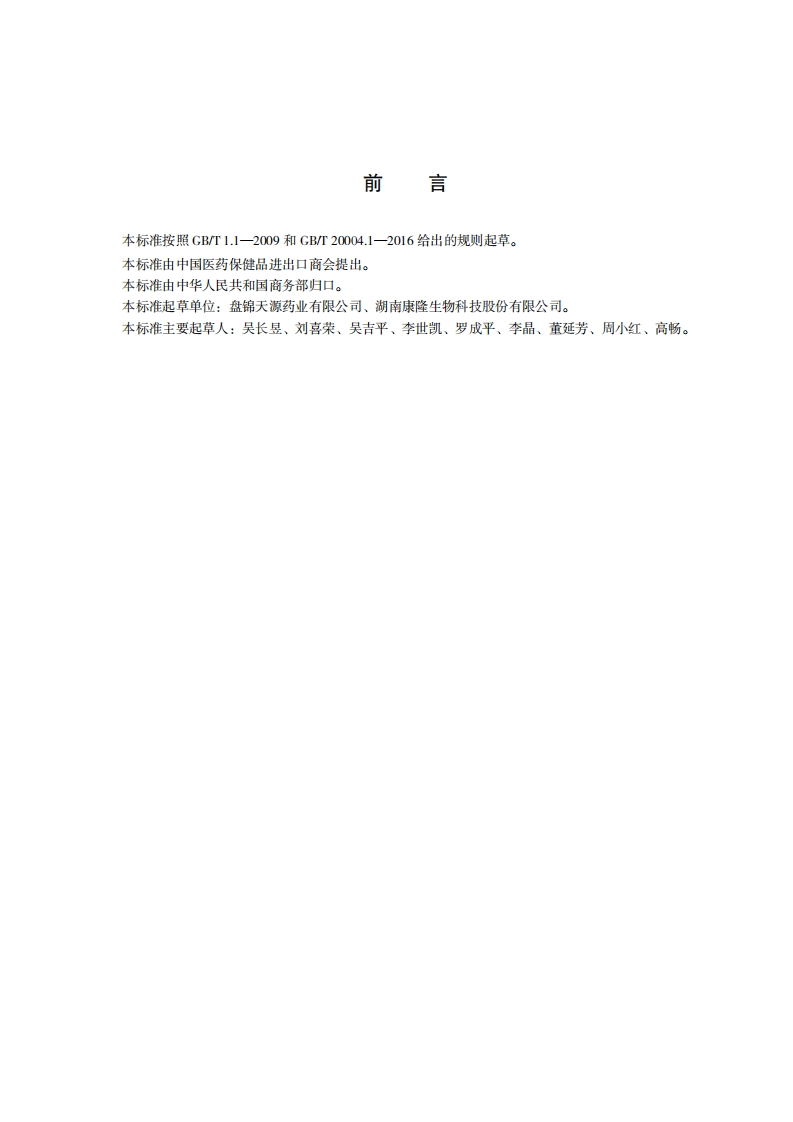 前　言

本标准按照 GB/T 1.1—2009 和 GB/T 20004.1—2016 给出的规则起草。

本标准由中国医药保健品进出口商会提出。

本标准由中华人民共和国商务部归口。

本标准起草单位：盘锦天源药业有限公司、湖南康隆生物科技股份有限公司。

本标准主要起草人：吴长昱、刘喜荣、吴吉平、李世凯、罗成平、李晶、董延芳、周小红、高畅。